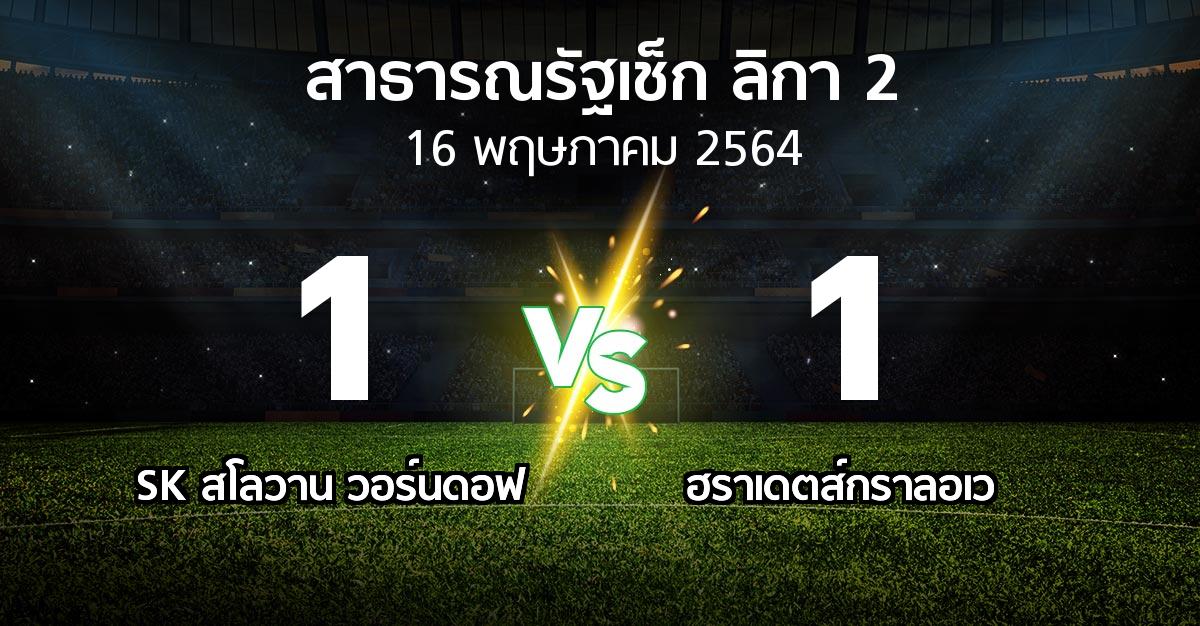 สาธารณรัฐเช็ก ลิกา 2
16 พฤษภาคม 2564

1

VS

1

SK สโลวาน วอร์นดอฟ

ฮราเดตส์กราลอเว